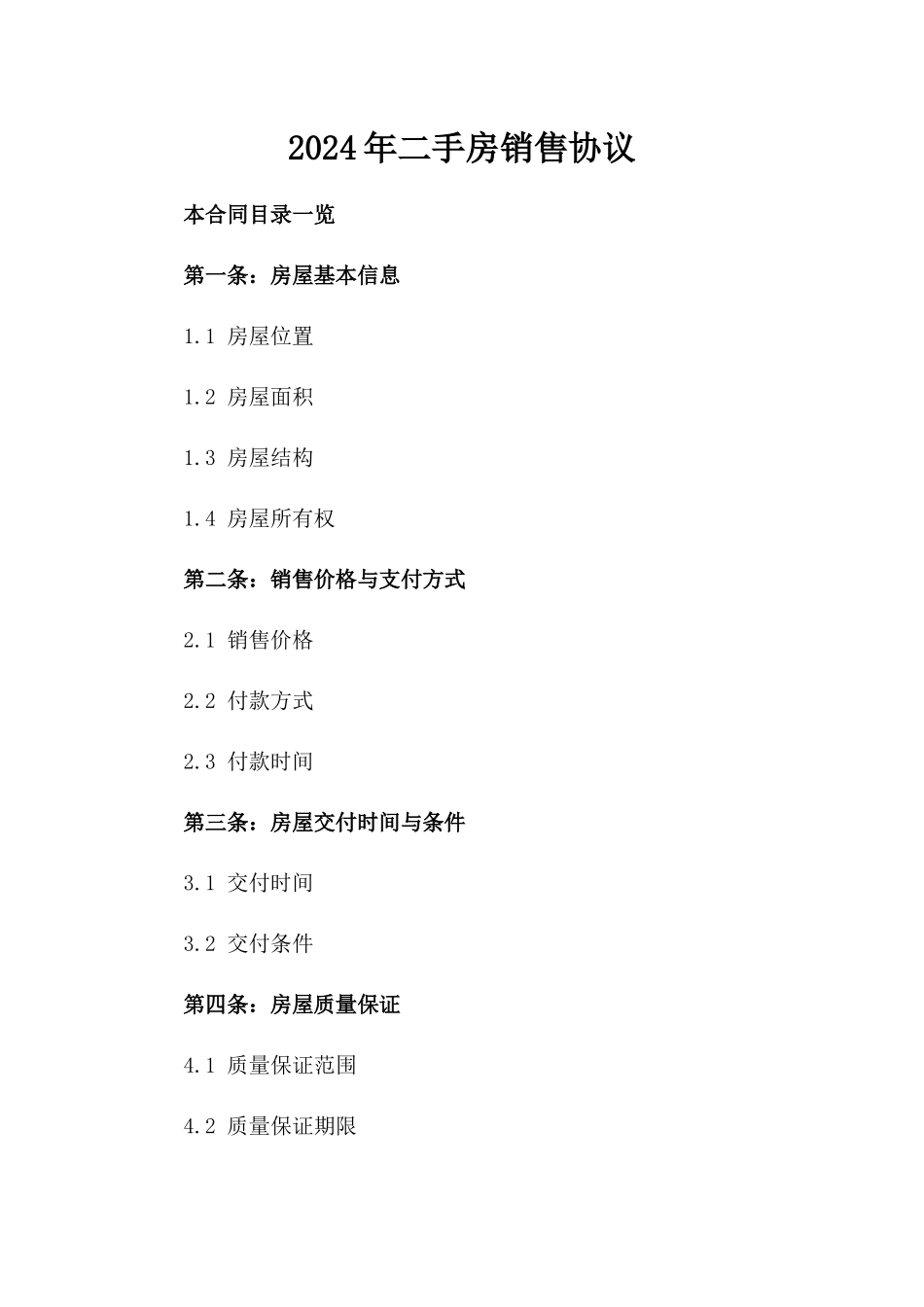 2024年二手房销售协议

本合同目录一览

第一条：房屋基本信息

1.1 房屋位置

1.2 房屋面积

1.3 房屋结构

1.4 房屋所有权

第二条：销售价格与支付方式

2.1 销售价格

2.2 付款方式

2.3 付款时间

第三条：房屋交付时间与条件

3.1 交付时间

3.2 交付条件

第四条：房屋质量保证

4.1 质量保证范围

4.2 质量保证期限